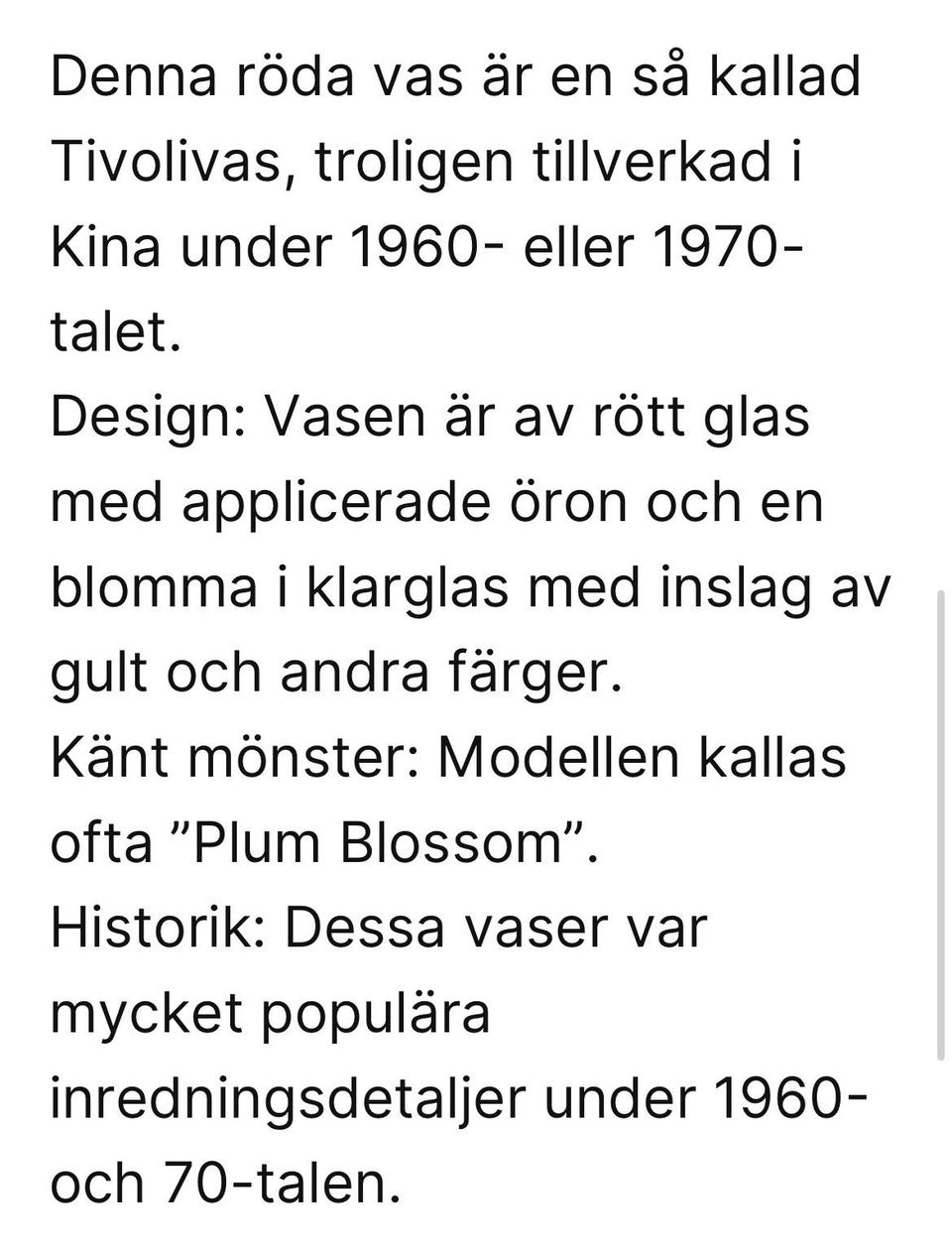 Denna röda vas är en så kallad Tivolivas, troligen tillverkad i Kina under 1960- eller 1970-talet.
Design: Vasen är av rött glas med applicerade öron och en blomma i klarglas med inslag av gult och andra färger.
Känt mönster: Modellen kallas ofta ”Plum Blossom”.
Historik: Dessa vaser var mycket populära inredningsdetaljer under 1960- och 70-talen.